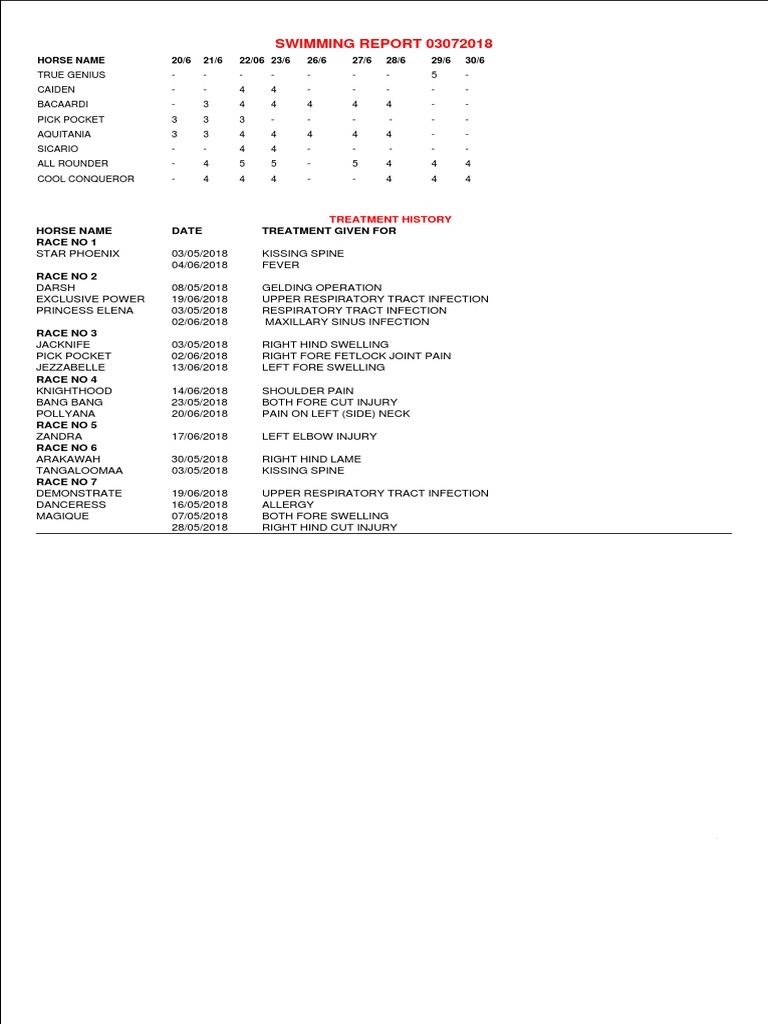 SWIMMING REPORT 03072018

| HORSE NAME | 20/6 | 21/6 | 22/06 | 23/6 | 26/6 | 27/6 | 28/6 | 29/6 | 30/6 |
|---|---|---|---|---|---|---|---|---|---|
| TRUE GENIUS | - | - | - | - | - | - | - | 5 | - |
| CAIDEN | - | - | 4 | 4 | - | - | - | - | - |
| BACAARDI | - | 3 | 4 | 4 | 4 | 4 | 4 | - | - |
| PICK POCKET | 3 | 3 | 3 | - | - | - | - | - | - |
| AQUITANIA | 3 | 3 | 4 | 4 | 4 | 4 | 4 | - | - |
| SICARIO | - | - | 4 | 4 | - | - | - | - | - |
| ALL ROUNDER | - | 4 | 5 | 5 | - | 5 | 4 | 4 | 4 |
| COOL CONQUEROR | - | 4 | 4 | 4 | - | - | 4 | 4 | 4 |

TREATMENT HISTORY

| HORSE NAME | DATE | TREATMENT GIVEN FOR |
|---|---|---|
| RACE NO 1 | | |
| STAR PHOENIX | 03/05/2018 | KISSING SPINE |
| | 04/06/2018 | FEVER |
| RACE NO 2 | | |
| DARSH | 08/05/2018 | GELDING OPERATION |
| EXCLUSIVE POWER | 19/06/2018 | UPPER RESPIRATORY TRACT INFECTION |
| PRINCESS ELENA | 03/05/2018 | RESPIRATORY TRACT INFECTION |
| | 02/06/2018 | MAXILLARY SINUS INFECTION |
| RACE NO 3 | | |
| JACKNIFE | 03/05/2018 | RIGHT HIND SWELLING |
| PICK POCKET | 02/06/2018 | RIGHT FORE FETLOCK JOINT PAIN |
| JEZZABELLE | 13/06/2018 | LEFT FORE SWELLING |
| RACE NO 4 | | |
| KNIGHTHOOD | 14/06/2018 | SHOULDER PAIN |
| BANG BANG | 23/05/2018 | BOTH FORE CUT INJURY |
| POLLYANA | 20/06/2018 | PAIN ON LEFT (SIDE) NECK |
| RACE NO 5 | | |
| ZANDRA | 17/06/2018 | LEFT ELBOW INJURY |
| RACE NO 6 | | |
| ARAKAWAH | 30/05/2018 | RIGHT HIND LAME |
| TANGALOOMAA | 03/05/2018 | KISSING SPINE |
| RACE NO 7 | | |
| DEMONSTRATE | 19/06/2018 | UPPER RESPIRATORY TRACT INFECTION |
| DANCERESS | 16/05/2018 | ALLERGY |
| MAGIQUE | 07/05/2018 | BOTH FORE SWELLING |
| | 28/05/2018 | RIGHT HIND CUT INJURY |